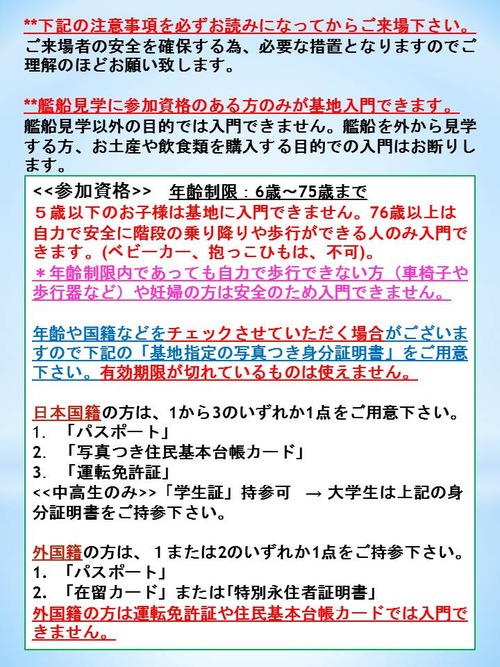 **下記の注意事項を必ずお読みになってからご来場下さい。
ご来場者の安全を確保する為、必要な措置となりますのでご理解のほどお願い致します。

**艦船見学に参加資格のある方のみが基地入門できます。
艦船見学以外の目的では入門できません。艦船を外から見学する方、お土産や飲食類を購入する目的での入門はお断りします。

<<参加資格>>　年齢制限：6歳～75歳まで
５歳以下のお子様は基地に入門できません。76歳以上は自力で安全に階段の乗り降りや歩行ができる人のみ入門できます。(ベビーカー、抱っこひもは、不可)。
＊年齢制限内であっても自力で歩行できない方（車椅子や歩行器など）や妊婦の方は安全のため入門できません。

年齢や国籍などをチェックさせていただく場合がございますので下記の「基地指定の写真つき身分証明書」をご用意下さい。有効期限が切れているものは使えません。

日本国籍の方は、1から3のいずれか1点をご用意下さい。
1.　「パスポート」
2.　「写真つき住民基本台帳カード」
3.　「運転免許証」
<<中高生のみ>>「学生証」持参可　→ 大学生は上記の身分証明書をご持参下さい。

外国籍の方は、１または2のいずれか1点をご持参下さい。
1.　「パスポート」
2.　「在留カード」または「特別永住者証明書」
外国籍の方は運転免許証や住民基本台帳カードでは入門できません。